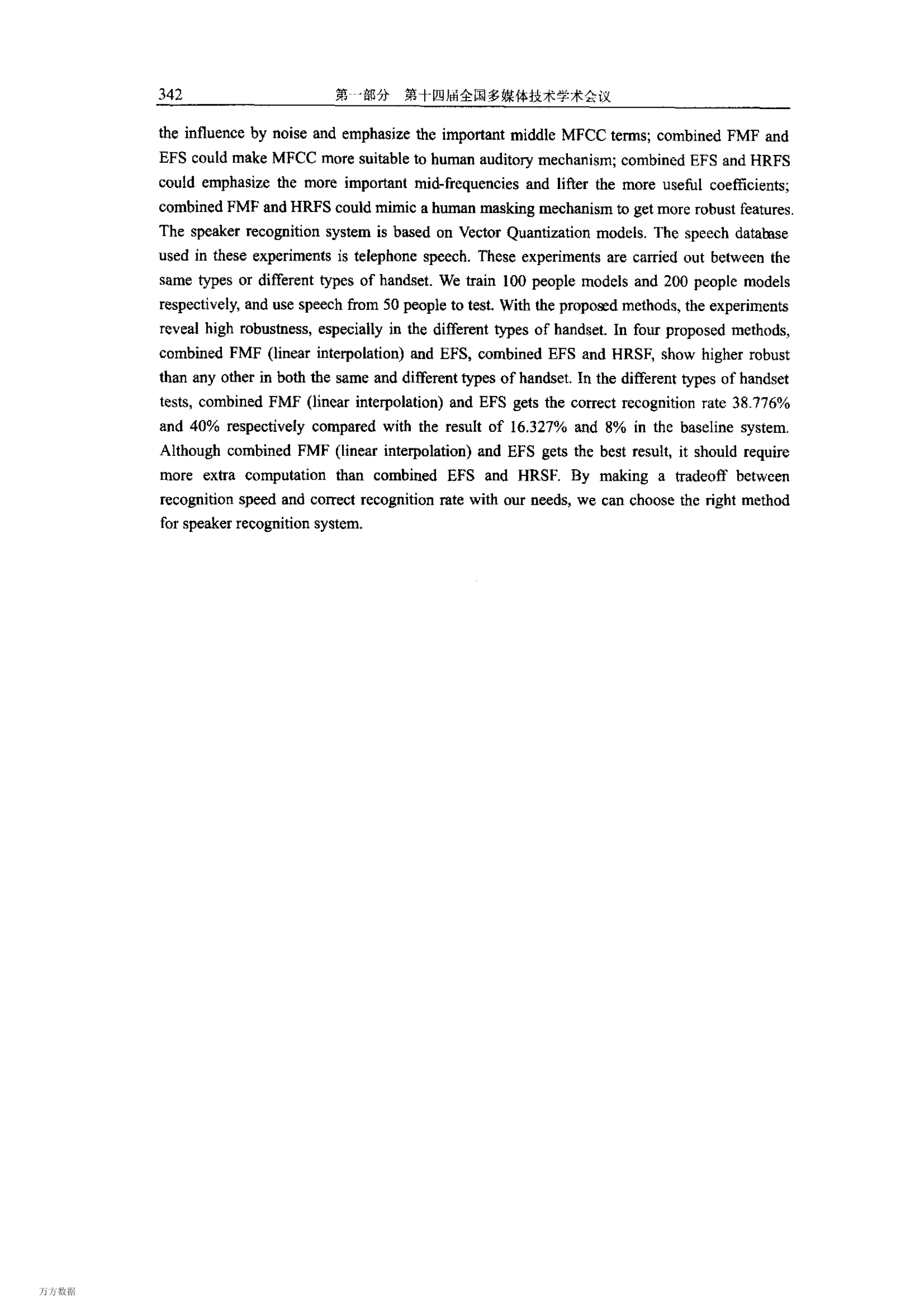 342 第一部分 第十四届全国多媒体技术学术会议

the influence by noise and emphasize the important middle MFCC terms; combined FMF and EFS could make MFCC more suitable to human auditory mechanism; combined EFS and HRFS could emphasize the more important mid-frequencies and lifter the more useful coefficients; combined FMF and HRFS could mimic a human masking mechanism to get more robust features. The speaker recognition system is based on Vector Quantization models. The speech database used in these experiments is telephone speech. These experiments are carried out between the same types or different types of handset. We train 100 people models and 200 people models respectively, and use speech from 50 people to test. With the proposed methods, the experiments reveal high robustness, especially in the different types of handset. In four proposed methods, combined FMF (linear interpolation) and EFS, combined EFS and HRSF, show higher robust than any other in both the same and different types of handset. In the different types of handset tests, combined FMF (linear interpolation) and EFS gets the correct recognition rate 38.776% and 40% respectively compared with the result of 16.327% and 8% in the baseline system. Although combined FMF (linear interpolation) and EFS gets the best result, it should require more extra computation than combined EFS and HRSF. By making a tradeoff between recognition speed and correct recognition rate with our needs, we can choose the right method for speaker recognition system.

万方数据